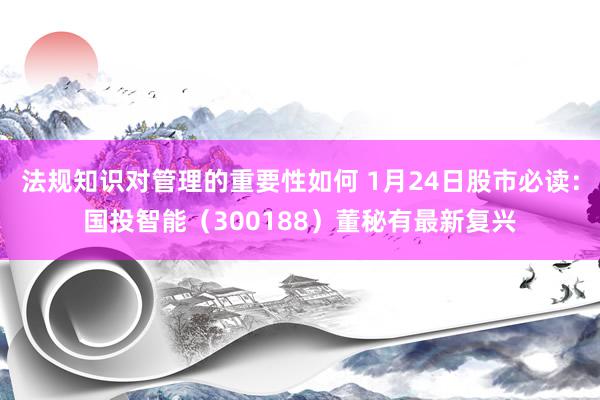 法规知识对管理的重要性如何 1月24日股市必读：国投智能（300188）董秘有最新复兴